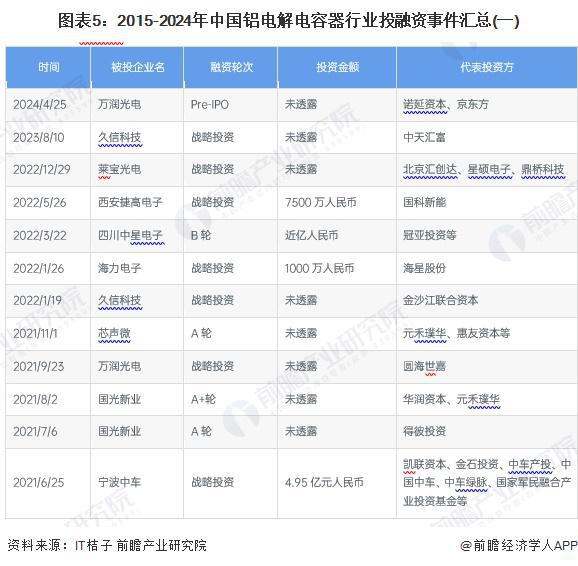 图表5：2015-2024年中国铝电解电容器行业投融资事件汇总(一)

| 时间 | 被投企业名 | 融资轮次 | 投资金额 | 代表投资方 |
|---|---|---|---|---|
| 2024/4/25 | 万润光电 | Pre-IPO | 未透露 | 诺延资本、京东方 |
| 2023/8/10 | 久信科技 | 战略投资 | 未透露 | 中天汇富 |
| 2022/12/29 | 莱宝光电 | 战略投资 | 未透露 | 北京汇创达、星硕电子、鼎桥科技 |
| 2022/5/26 | 西安捷高电子 | 战略投资 | 7500 万人民币 | 国科新能 |
| 2022/3/22 | 四川中星电子 | B 轮 | 近亿人民币 | 冠亚投资等 |
| 2022/1/26 | 海力电子 | 战略投资 | 1000 万人民币 | 海星股份 |
| 2022/1/19 | 久信科技 | 战略投资 | 未透露 | 金沙江联合资本 |
| 2021/11/1 | 芯声微 | A 轮 | 未透露 | 元禾璞华、惠友资本等 |
| 2021/9/23 | 万润光电 | 战略投资 | 未透露 | 圆海世嘉 |
| 2021/8/2 | 国光新业 | A+轮 | 未透露 | 华润资本、元禾璞华 |
| 2021/7/6 | 国光新业 | A 轮 | 未透露 | 得彼投资 |
| 2021/6/25 | 宁波中车 | 战略投资 | 4.95 亿元人民币 | 凯联资本、金石投资、中车产投、中国中车、中车绿脉、国家军民融合产业投资基金等 |

资料来源：IT桔子 前瞻产业研究院

@前瞻经济学人APP